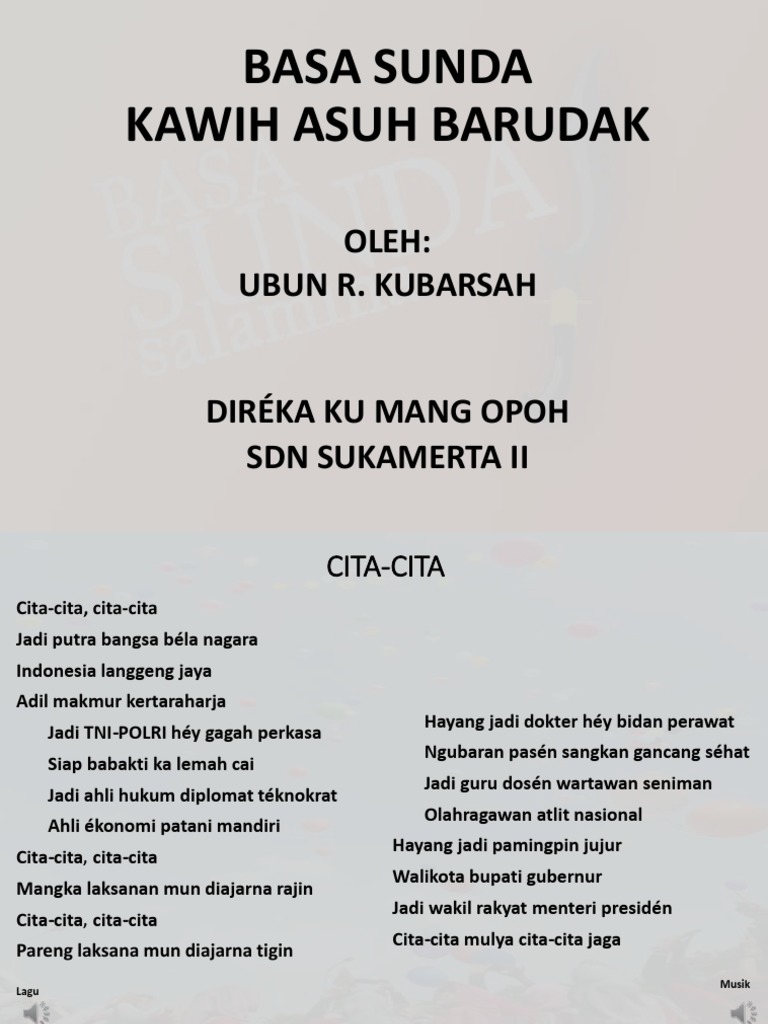 BASA SUNDA
KAWIH ASUH BARUDAK

OLEH:
UBUN R. KUBARSAH

DIRÉKA KU MANG OPOH
SDN SUKAMERTA II

CITA-CITA

Cita-cita, cita-cita
Jadi putra bangsa béla nagara
Indonesia langgeng jaya
Adil makmur kertaraharja
Jadi TNI-POLRI héy gagah perkasa
Siap babakti ka lemah cai
Jadi ahli hukum diplomat téknokrat
Ahli ékonomi patani mandiri
Cita-cita, cita-cita
Mangka laksanan mun diajarna rajin
Cita-cita, cita-cita
Pareng laksana mun diajarna tigin

Hayang jadi dokter héy bidan perawat
Ngubaran pasén sangkan gancang séhat
Jadi guru dosén wartawan seniman
Olahragawan atlit nasional
Hayang jadi pamingpin jujur
Walikota bupati gubernur
Jadi wakil rakyat menteri presidén
Cita-cita mulya cita-cita jaga

Lagu
Musik